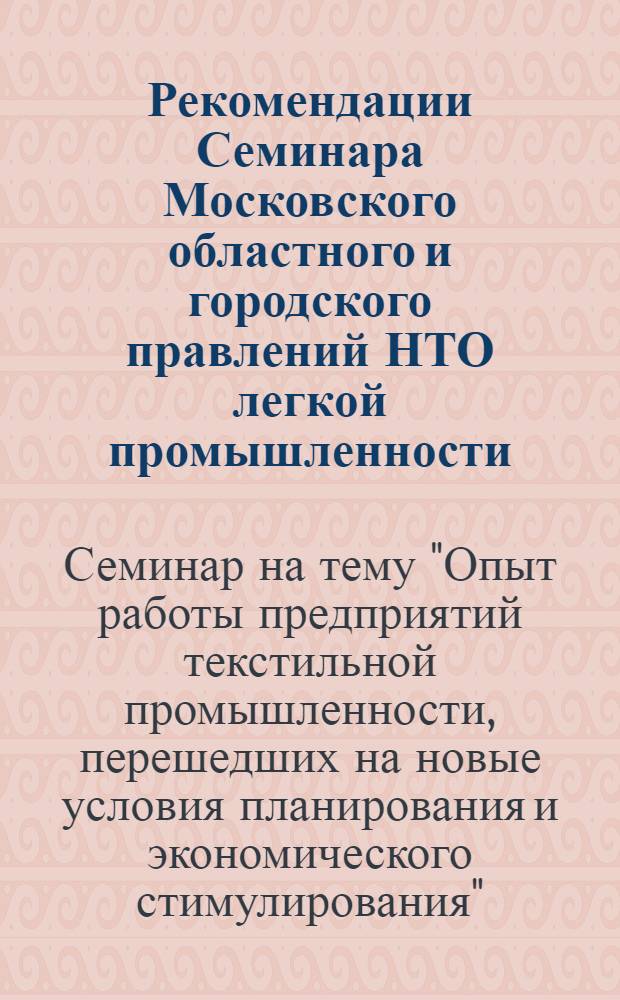 Рекомендации Семинара Московского областного и городского правлений НТО легкой промышленности

Семинар на тему "Опыт работы предприятий текстильной промышленности, перешедших на новые условия планирования и экономического стимулирования"